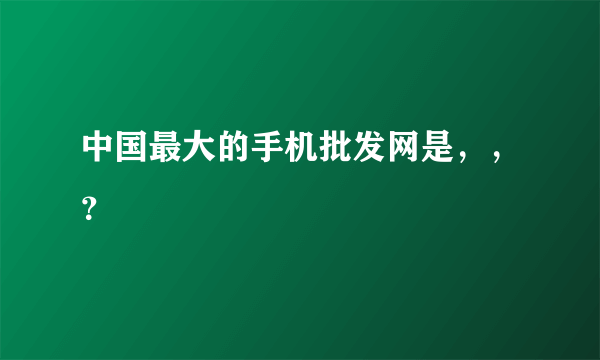 中国最大的手机批发网是，，？